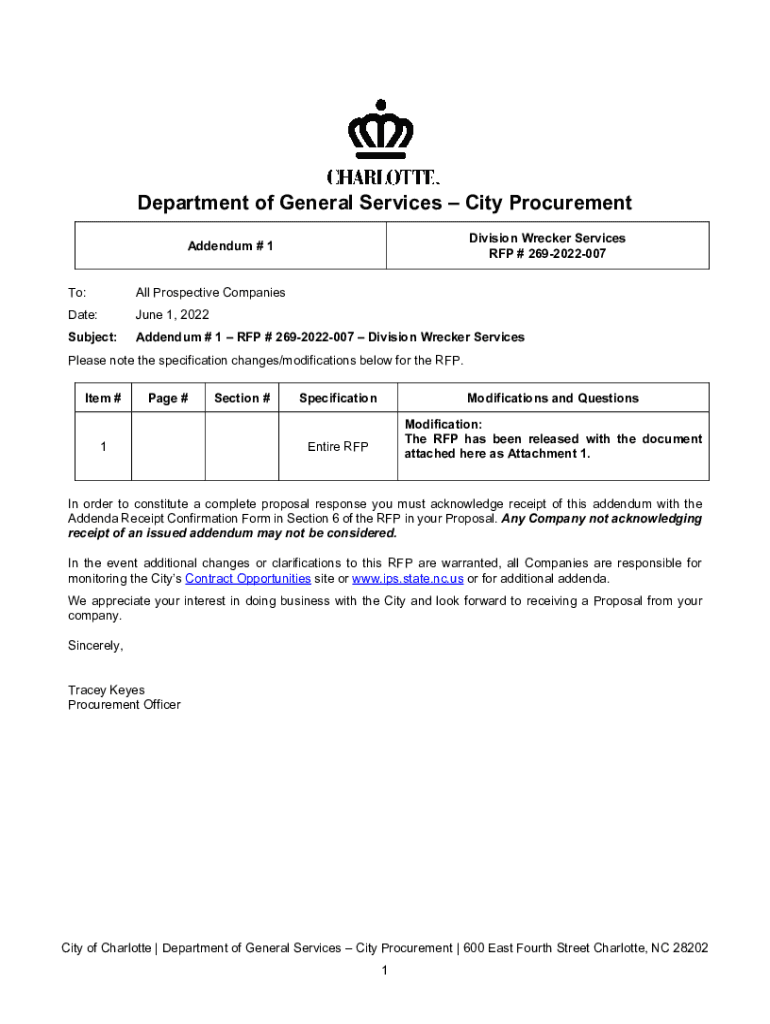 CHARLOTTE.

Department of General Services – City Procurement

| Addendum # 1 | Division Wrecker Services RFP # 269-2022-007 |
|---|---|

To: All Prospective Companies

Date: June 1, 2022

Subject: Addendum # 1 – RFP # 269-2022-007 – Division Wrecker Services

Please note the specification changes/modifications below for the RFP.

| Item # | Page # | Section # | Specification | Modifications and Questions |
|---|---|---|---|---|
| 1 | | | Entire RFP | Modification: The RFP has been released with the document attached here as Attachment 1. |

In order to constitute a complete proposal response you must acknowledge receipt of this addendum with the Addenda Receipt Confirmation Form in Section 6 of the RFP in your Proposal. Any Company not acknowledging receipt of an issued addendum may not be considered.

In the event additional changes or clarifications to this RFP are warranted, all Companies are responsible for monitoring the City's Contract Opportunities site or www.ips.state.nc.us or for additional addenda.

We appreciate your interest in doing business with the City and look forward to receiving a Proposal from your company.

Sincerely,

Tracey Keyes
Procurement Officer

City of Charlotte | Department of General Services – City Procurement | 600 East Fourth Street Charlotte, NC 28202

1